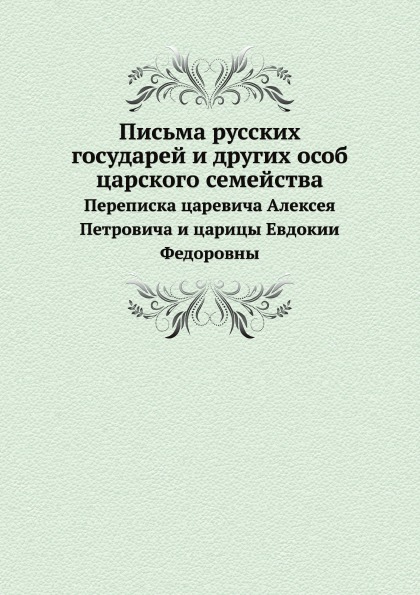 Письма русских государей и других особ царского семейства

Переписка царевича Алексея Петровича и царицы Евдокии Федоровны